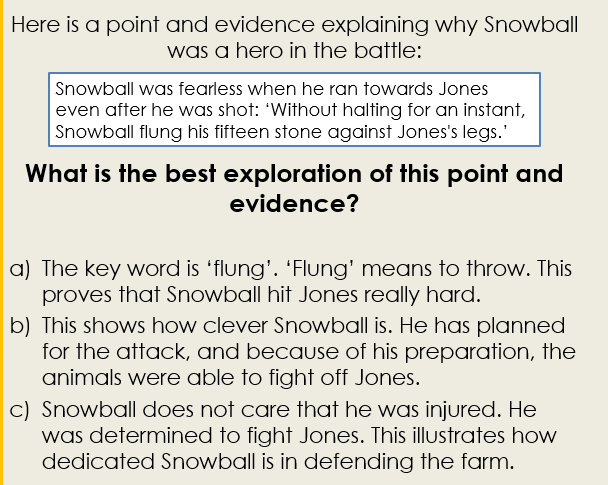 Here is a point and evidence explaining why Snowball was a hero in the battle:

Snowball was fearless when he ran towards Jones even after he was shot: ‘Without halting for an instant, Snowball flung his fifteen stone against Jones's legs.’

What is the best exploration of this point and evidence?

a) The key word is ‘flung’. ‘Flung’ means to throw. This proves that Snowball hit Jones really hard.

b) This shows how clever Snowball is. He has planned for the attack, and because of his preparation, the animals were able to fight off Jones.

c) Snowball does not care that he was injured. He was determined to fight Jones. This illustrates how dedicated Snowball is in defending the farm.